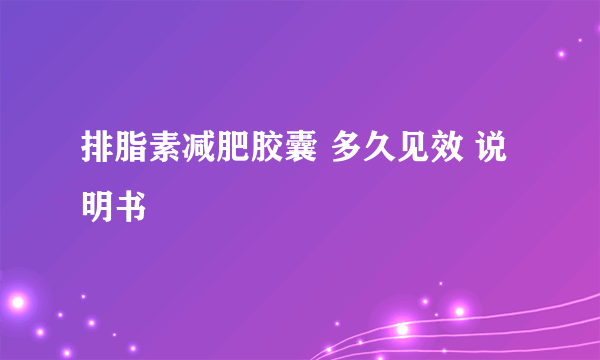 排脂素减肥胶囊 多久见效 说明书